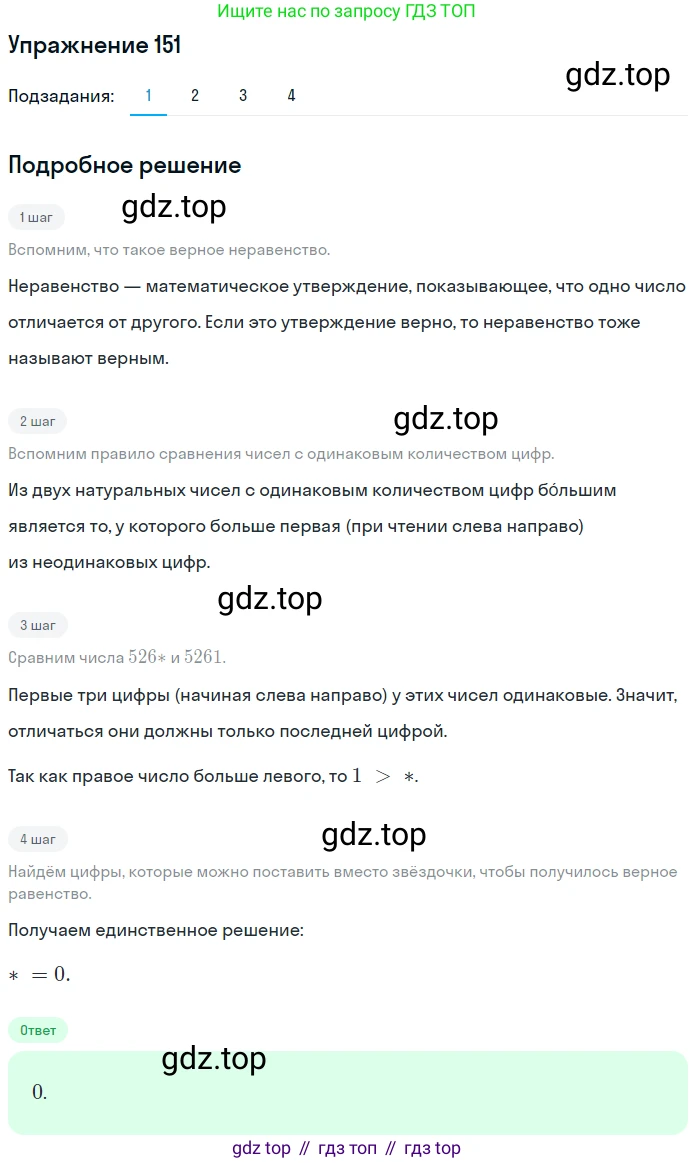 Ищите нас по запросу ГДЗ ТОП

Упражнение 151

gdz.top

Подзадания: 1 2 3 4

Подробное решение

1 шаг

gdz.top

Вспомним, что такое верное неравенство.

Неравенство — математическое утверждение, показывающее, что одно число отличается от другого. Если это утверждение верно, то неравенство тоже называют верным.

2 шаг

gdz.top

Вспомним правило сравнения чисел с одинаковым количеством цифр.

Из двух натуральных чисел с одинаковым количеством цифр бо́льшим является то, у которого больше первая (при чтении слева направо) из неодинаковых цифр.

gdz.top

3 шаг

Сравним числа $526*$ и $5261$.

Первые три цифры (начиная слева направо) у этих чисел одинаковые. Значит, отличаться они должны только последней цифрой.

Так как правое число больше левого, то $1 > *$.

4 шаг

gdz.top

Найдём цифры, которые можно поставить вместо звёздочки, чтобы получилось верное равенство.

Получаем единственное решение:

$* = 0$.

Ответ

gdz.top

$0$.

gdz top // гдз топ // гдз top